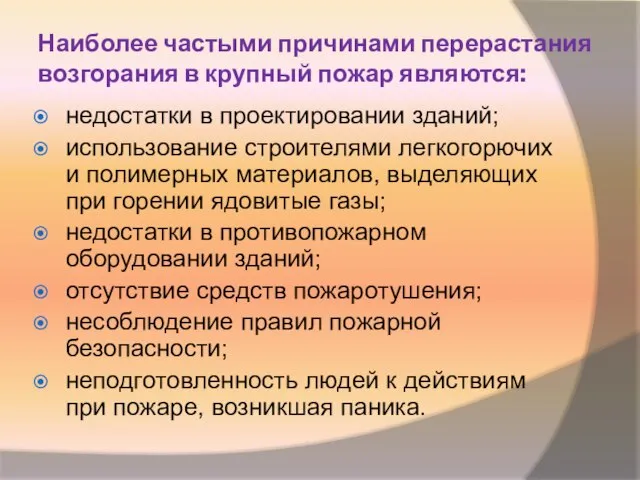 Наиболее частыми причинами перерастания возгорания в крупный пожар являются:

недостатки в проектировании зданий;

использование строителями легкогорючих и полимерных материалов, выделяющих при горении ядовитые газы;

недостатки в противопожарном оборудовании зданий;

отсутствие средств пожаротушения;

несоблюдение правил пожарной безопасности;

неподготовленность людей к действиям при пожаре, возникшая паника.